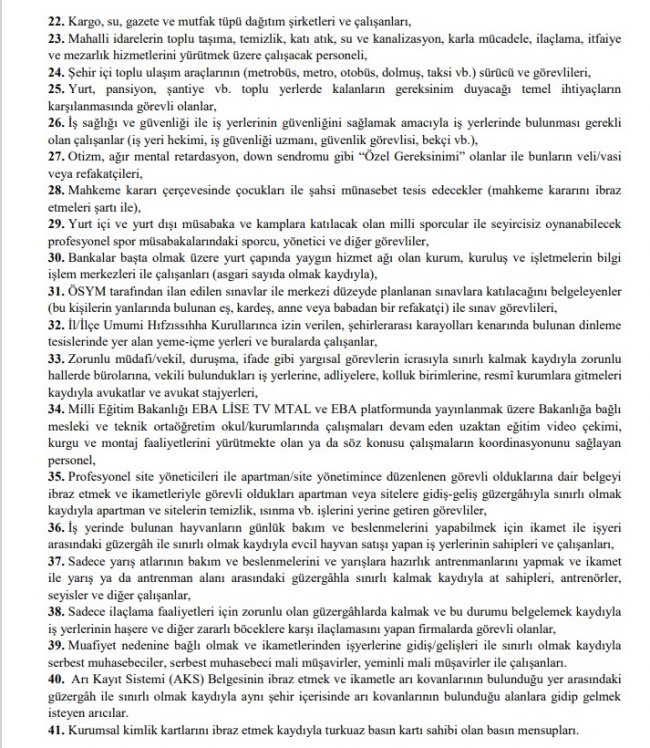 22. Kargo, su, gazete ve mutfak tüpü dağıtım şirketleri ve çalışanları,
23. Mahalli idarelerin toplu taşıma, temizlik, katı atık, su ve kanalizasyon, karla mücadele, ilaçlama, itfaiye ve mezarlık hizmetlerini yürütmek üzere çalışacak personeli,
24. Şehir içi toplu ulaşım araçlarının (metrobüs, metro, otobüs, dolmuş, taksi vb.) sürücü ve görevlileri,
25. Yurt, pansiyon, şantiye vb. toplu yerlerde kalanların gereksinim duyacağı temel ihtiyaçların karşılanmasında görevli olanlar,
26. İş sağlığı ve güvenliği ile iş yerlerinin güvenliğini sağlamak amacıyla iş yerlerinde bulunması gerekli olan çalışanlar (iş yeri hekimi, iş güvenliği uzmanı, güvenlik görevlisi, bekçi vb.),
27. Otizm, ağır mental retardasyon, down sendromu gibi "Özel Gereksinimi" olanlar ile bunların veli/vasi veya refakatçileri,
28. Mahkeme kararı çerçevesinde çocukları ile şahsi münasebet tesis edecekler (mahkeme kararını ibraz etmeleri şartı ile),
29. Yurt içi ve yurt dışı müsabaka ve kamplara katılacak olan milli sporcular ile seyircisiz oynanabilecek profesyonel spor müsabakalarındaki sporcu, yönetici ve diğer görevliler,
30. Bankalar başta olmak üzere yurt çapında yaygın hizmet ağı olan kurum, kuruluş ve işletmelerin bilgi işlem merkezleri ile çalışanları (asgari sayıda olmak kaydıyla),
31. ÖSYM tarafından ilan edilen sınavlar ile merkezi düzeyde planlanan sınavlara katılacağını belgeleyenler (bu kişilerin yanlarında bulunan eş, kardeş, anne veya babadan bir refakatçi) ile sınav görevlileri,
32. İl/İlçe Umumi Hıfzıssıhha Kurullarınca izin verilen, şehirlerarası karayolları kenarında bulunan dinleme tesislerinde yer alan yeme-içme yerleri ve buralarda çalışanlar,
33. Zorunlu müdafi/vekil, duruşma, ifade gibi yargısal görevlerin icrasıyla sınırlı kalmak kaydıyla zorunlu hallerde bürolarına, vekili bulundukları iş yerlerine, adliyelere, kolluk birimlerine, resmî kurumlara gitmeleri kaydıyla avukatlar ve avukat stajyerleri,
34. Milli Eğitim Bakanlığı EBA LİSE TV MTAL ve EBA platformunda yayınlanmak üzere Bakanlığa bağlı mesleki ve teknik ortaöğretim okul/kurumlarında çalışmaları devam eden uzaktan eğitim video çekimi, kurgu ve montaj faaliyetlerini yürütmekte olan ya da söz konusu çalışmaların koordinasyonunu sağlayan personel,
35. Profesyonel site yöneticileri ile apartman/site yönetimince düzenlenen görevli olduklarına dair belgeyi ibraz etmek ve ikametleriyle görevli oldukları apartman veya sitelere gidiş-geliş güzergâhıyla sınırlı olmak kaydıyla apartman ve sitelerin temizlik, ısınma vb. işlerini yerine getiren görevliler,
36. İş yerinde bulunan hayvanların günlük bakım ve beslenmelerini yapabilmek için ikamet ile işyeri arasındaki güzergâh ile sınırlı olmak kaydıyla evcil hayvan satışı yapan iş yerlerinin sahipleri ve çalışanları,
37. Sadece yarış atlarının bakım ve beslenmelerini ve yarışlara hazırlık antrenmanlarını yapmak ve ikamet ile yarış ya da antrenman alanı arasındaki güzergâhla sınırlı kalmak kaydıyla at sahipleri, antrenörler, seyisler ve diğer çalışanlar,
38. Sadece ilaçlama faaliyetleri için zorunlu olan güzergâhlarda kalmak ve bu durumu belgelemek kaydıyla iş yerlerinin haşere ve diğer zararlı böceklere karşı ilaçlamasını yapan firmalarda görevli olanlar,
39. Muafiyet nedenine bağlı olmak ve ikametlerinden işyerlerine gidiş/gelişleri ile sınırlı olmak kaydıyla serbest muhasebeciler, serbest muhasebeci mali müşavirler, yeminli mali müşavirler ile çalışanları.
40. Arı Kayıt Sistemi (AKS) Belgesinin ibraz etmek ve ikametle arı kovanlarının bulunduğu yer arasındaki güzergâh ile sınırlı olmak kaydıyla aynı şehir içerisinde arı kovanlarının bulunduğu alanlara gidip gelmek isteyen arıcılar.
41. Kurumsal kimlik kartlarını ibraz etmek kaydıyla turkuaz basın kartı sahibi olan basın mensupları.